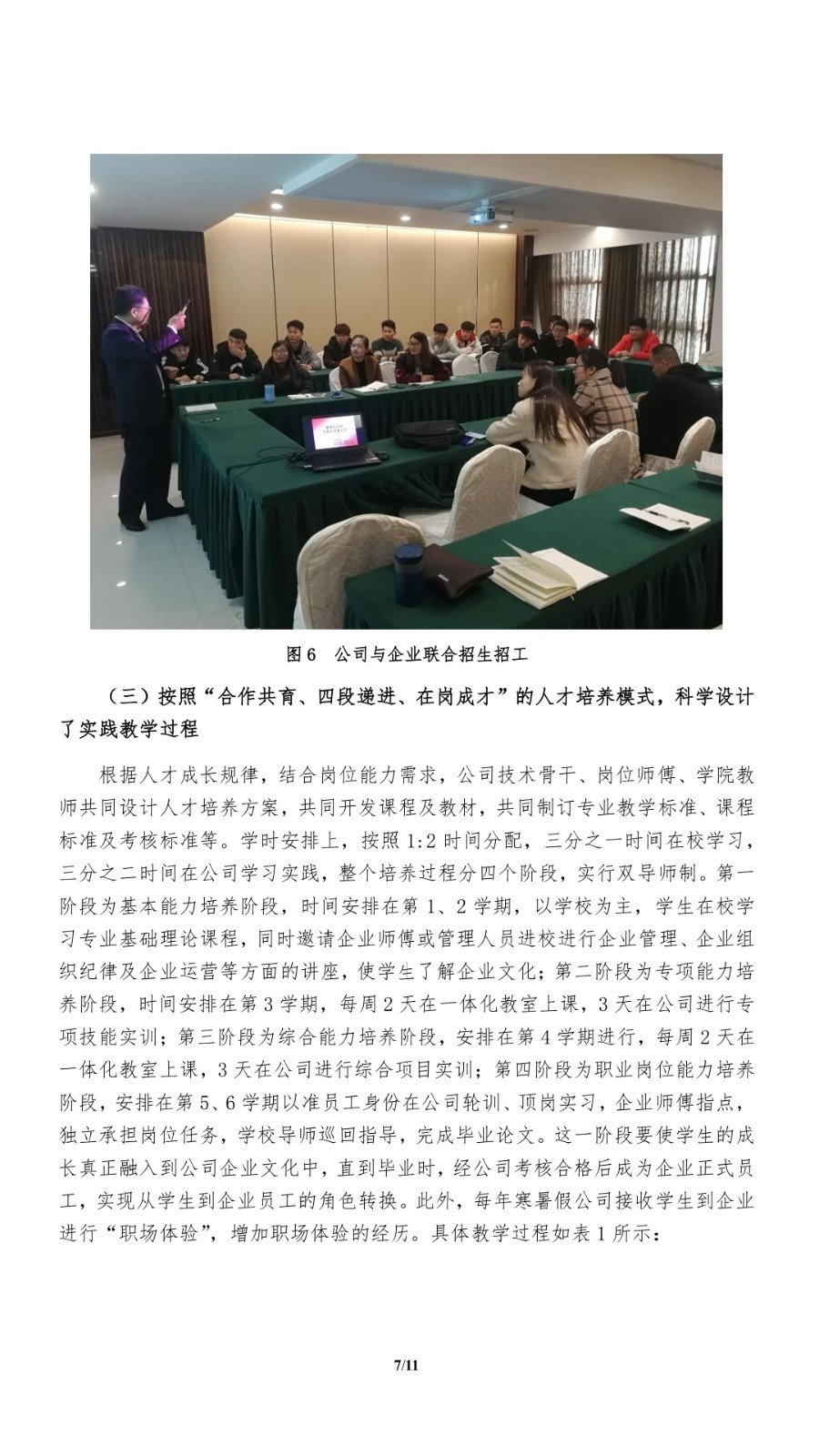 图 6　公司与企业联合招生招工

（三）按照“合作共育、四段递进、在岗成才”的人才培养模式，科学设计了实践教学过程

根据人才成长规律，结合岗位能力需求，公司技术骨干、岗位师傅、学院教师共同设计人才培养方案，共同开发课程及教材，共同制订专业教学标准、课程标准及考核标准等。学时安排上，按照 1:2 时间分配，三分之一时间在校学习，三分之二时间在公司学习实践，整个培养过程分四个阶段，实行双导师制。第一阶段为基本能力培养阶段，时间安排在第 1、2 学期，以学校为主，学生在校学习专业基础理论课程，同时邀请企业师傅或管理人员进校进行企业管理、企业组织纪律及企业运营等方面的讲座，使学生了解企业文化；第二阶段为专项能力培养阶段，时间安排在第 3 学期，每周 2 天在一体化教室上课，3 天在公司进行专项技能实训；第三阶段为综合能力培养阶段，安排在第 4 学期进行，每周 2 天在一体化教室上课，3 天在公司进行综合项目实训；第四阶段为职业岗位能力培养阶段，安排在第 5、6 学期以准员工身份在公司轮训、顶岗实习，企业师傅指点，独立承担岗位任务，学校导师巡回指导，完成毕业论文。这一阶段要使学生的成长真正融入到公司企业文化中，直到毕业时，经公司考核合格后成为企业正式员工，实现从学生到企业员工的角色转换。此外，每年寒暑假公司接收学生到企业进行“职场体验”，增加职场体验的经历。具体教学过程如表 1 所示：

7/11